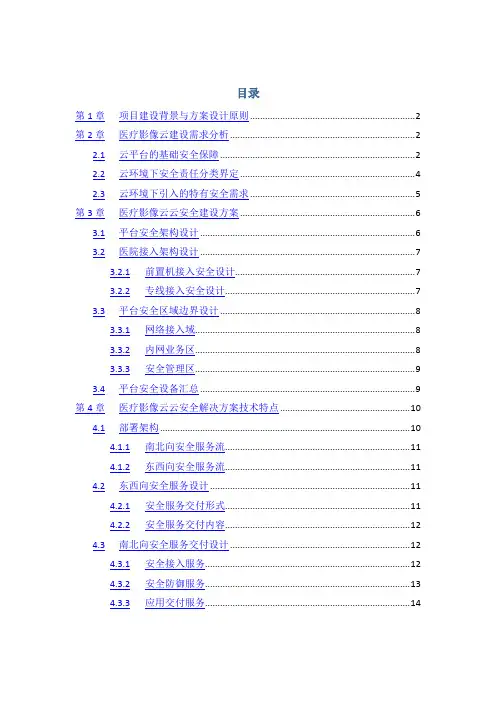 目录

第 1 章　项目建设背景与方案设计原则 2
第 2 章　医疗影像云建设需求分析 2
2.1　云平台的基础安全保障 2
2.2　云环境下安全责任分类界定 4
2.3　云环境下引入的特有安全需求 5
第 3 章　医疗影像云云安全建设方案 6
3.1　平台安全架构设计 6
3.2　医院接入架构设计 7
3.2.1　前置机接入安全设计 7
3.2.2　专线接入安全设计 7
3.3　平台安全区域边界设计 8
3.3.1　网络接入域 8
3.3.2　内网业务区 8
3.3.3　安全管理区 9
3.4　平台安全设备汇总 9
第 4 章　医疗影像云云安全解决方案技术特点 10
4.1　部署架构 10
4.1.1　南北向安全服务流 11
4.1.2　东西向安全服务流 11
4.2　东西向安全服务设计 11
4.2.1　安全服务交付形式 11
4.2.2　安全服务交付内容 12
4.3　南北向安全服务交付设计 12
4.3.1　安全接入服务 12
4.3.2　安全防御服务 13
4.3.3　应用交付服务 14